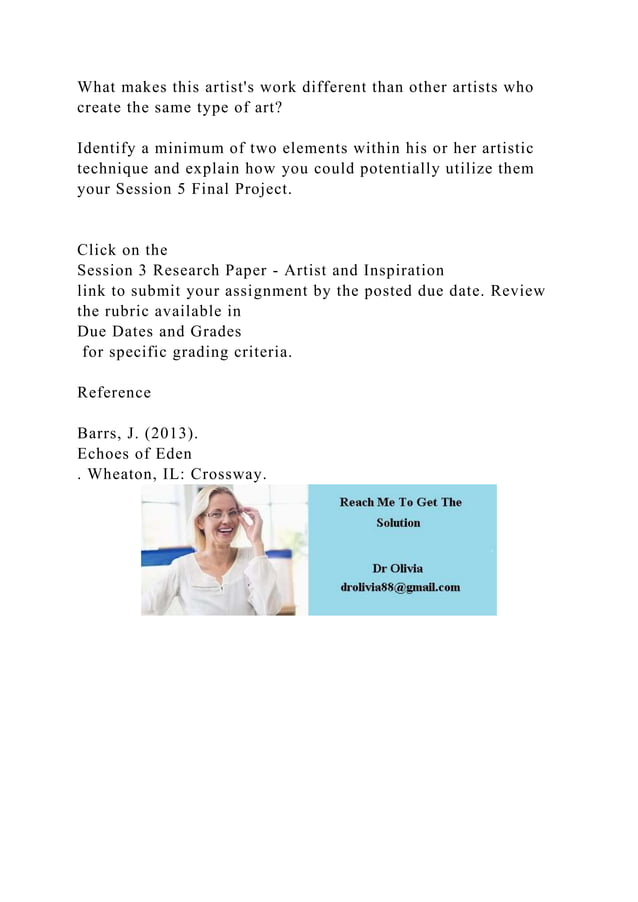 What makes this artist's work different than other artists who create the same type of art?

Identify a minimum of two elements within his or her artistic technique and explain how you could potentially utilize them your Session 5 Final Project.

Click on the
Session 3 Research Paper - Artist and Inspiration
link to submit your assignment by the posted due date. Review the rubric available in
Due Dates and Grades
for specific grading criteria.

Reference

Barrs, J. (2013).
Echoes of Eden
. Wheaton, IL: Crossway.

Reach Me To Get The Solution

Dr Olivia
drolivia88@gmail.com